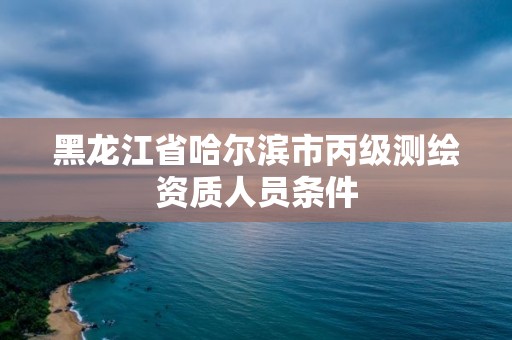 黑龙江省哈尔滨市丙级测绘资质人员条件